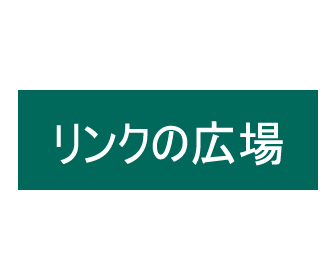 リンクの広場